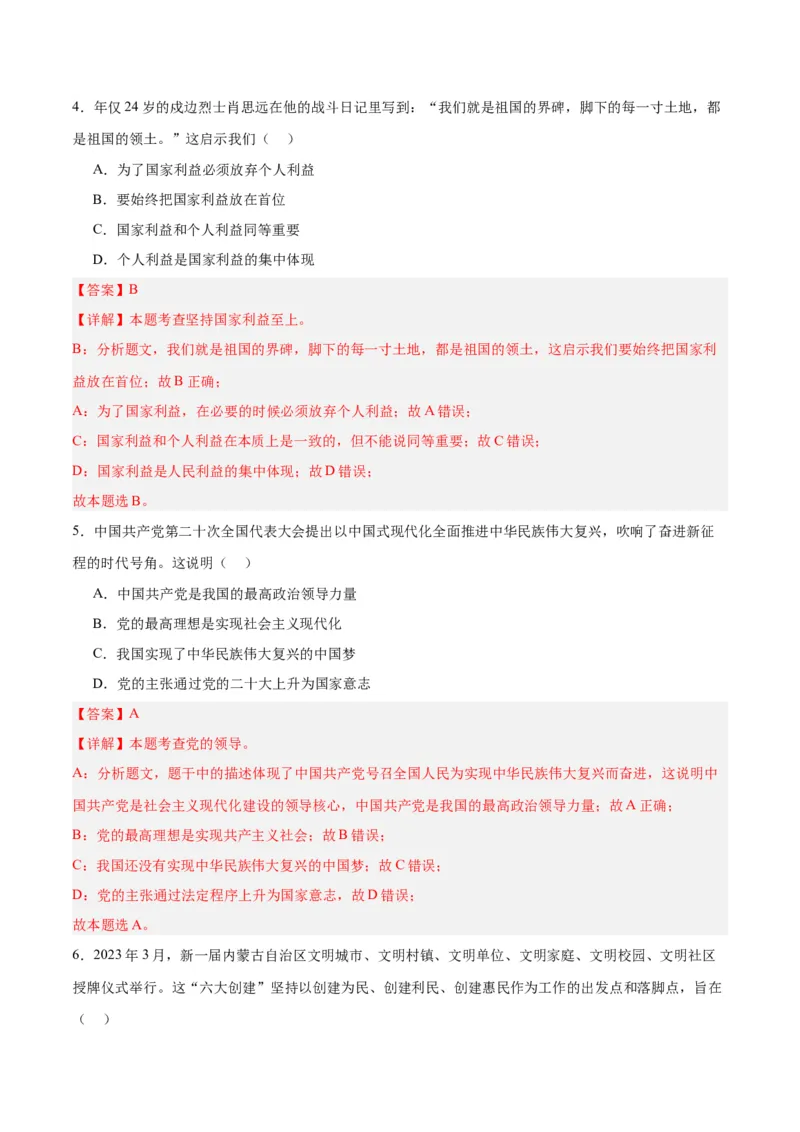 4．年仅 24 岁的戍边烈士肖思远在他的战斗日记里写到：“我们就是祖国的界碑，脚下的每一寸土地，都是祖国的领土。”这启示我们（　）

A．为了国家利益必须放弃个人利益

B．要始终把国家利益放在首位

C．国家利益和个人利益同等重要

D．个人利益是国家利益的集中体现

【答案】B

【详解】本题考查坚持国家利益至上。

B：分析题文，我们就是祖国的界碑，脚下的每一寸土地，都是祖国的领土，这启示我们要始终把国家利益放在首位；故 B 正确；

A：为了国家利益，在必要的时候必须放弃个人利益；故 A 错误；

C：国家利益和个人利益在本质上是一致的，但不能说同等重要；故 C 错误；

D：国家利益是人民利益的集中体现；故 D 错误；

故本题选 B。

5．中国共产党第二十次全国代表大会提出以中国式现代化全面推进中华民族伟大复兴，吹响了奋进新征程的时代号角。这说明（　）

A．中国共产党是我国的最高政治领导力量

B．党的最高理想是实现社会主义现代化

C．我国实现了中华民族伟大复兴的中国梦

D．党的主张通过党的二十大上升为国家意志

【答案】A

【详解】本题考查党的领导。

A：分析题文，题干中的描述体现了中国共产党号召全国人民为实现中华民族伟大复兴而奋进，这说明中国共产党是社会主义现代化建设的领导核心，中国共产党是我国的最高政治领导力量；故 A 正确；

B：党的最高理想是实现共产主义社会；故 B 错误；

C：我国还没有实现中华民族伟大复兴的中国梦；故 C 错误；

D：党的主张通过法定程序上升为国家意志，故 D 错误；

故本题选 A。

6．2023 年 3 月，新一届内蒙古自治区文明城市、文明村镇、文明单位、文明家庭、文明校园、文明社区授牌仪式举行。这“六大创建”坚持以创建为民、创建利民、创建惠民作为工作的出发点和落脚点，旨在（　）